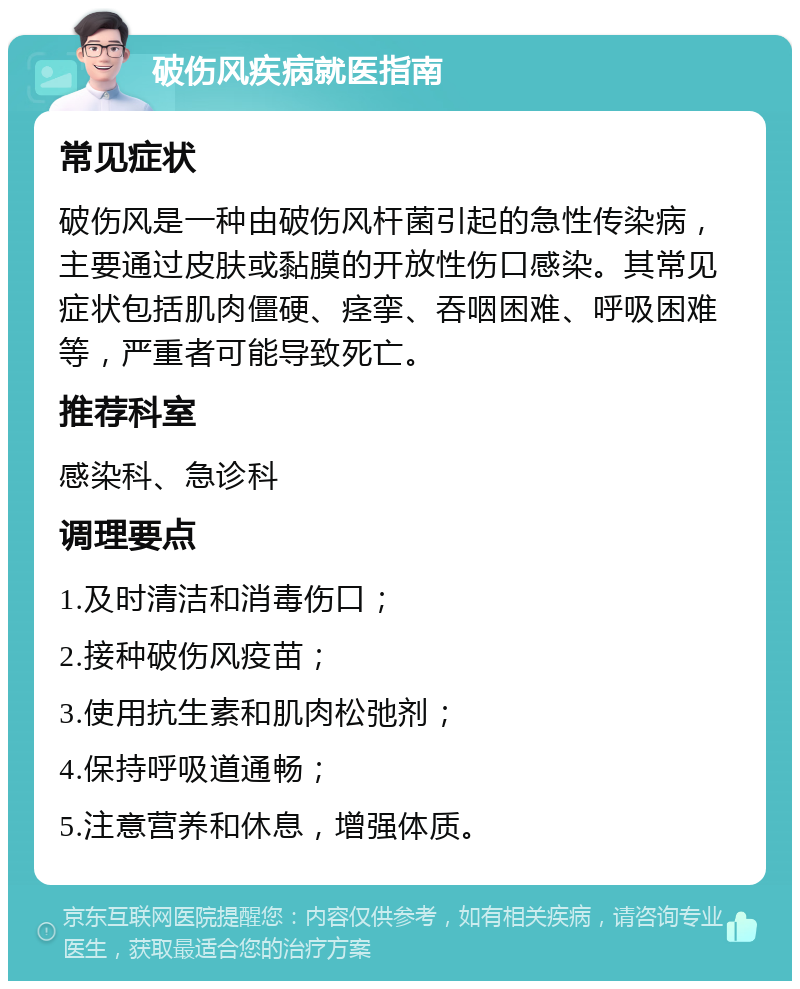 破伤风疾病就医指南

常见症状

破伤风是一种由破伤风杆菌引起的急性传染病，主要通过皮肤或黏膜的开放性伤口感染。其常见症状包括肌肉僵硬、痉挛、吞咽困难、呼吸困难等，严重者可能导致死亡。

推荐科室

感染科、急诊科

调理要点

1.及时清洁和消毒伤口；

2.接种破伤风疫苗；

3.使用抗生素和肌肉松弛剂；

4.保持呼吸道通畅；

5.注意营养和休息，增强体质。

京东互联网医院提醒您：内容仅供参考，如有相关疾病，请咨询专业医生，获取最适合您的治疗方案